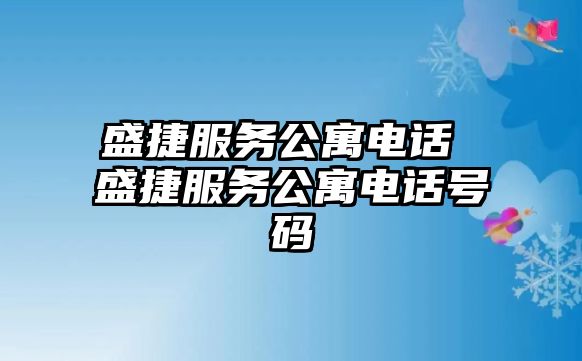 盛捷服务公寓电话 盛捷服务公寓电话号码